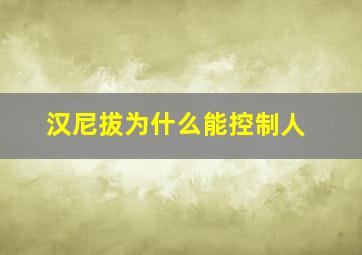 汉尼拔为什么能控制人